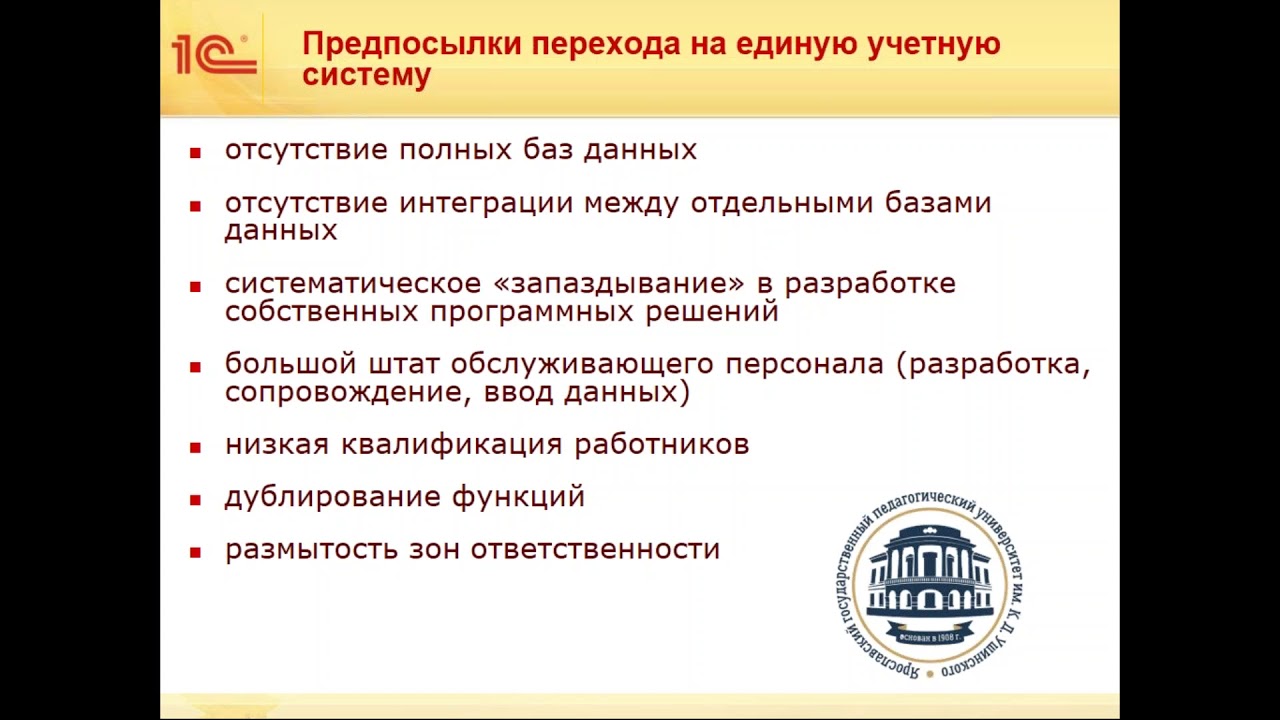 1С

Предпосылки перехода на единую учетную систему

- отсутствие полных баз данных
- отсутствие интеграции между отдельными базами данных
- систематическое «запаздывание» в разработке собственных программных решений
- большой штат обслуживающего персонала (разработка, сопровождение, ввод данных)
- низкая квалификация работников
- дублирование функций
- размытость зон ответственности

Ярославский государственный педагогический университет им. К. Д. Ушинского
Основан в 1908 г.